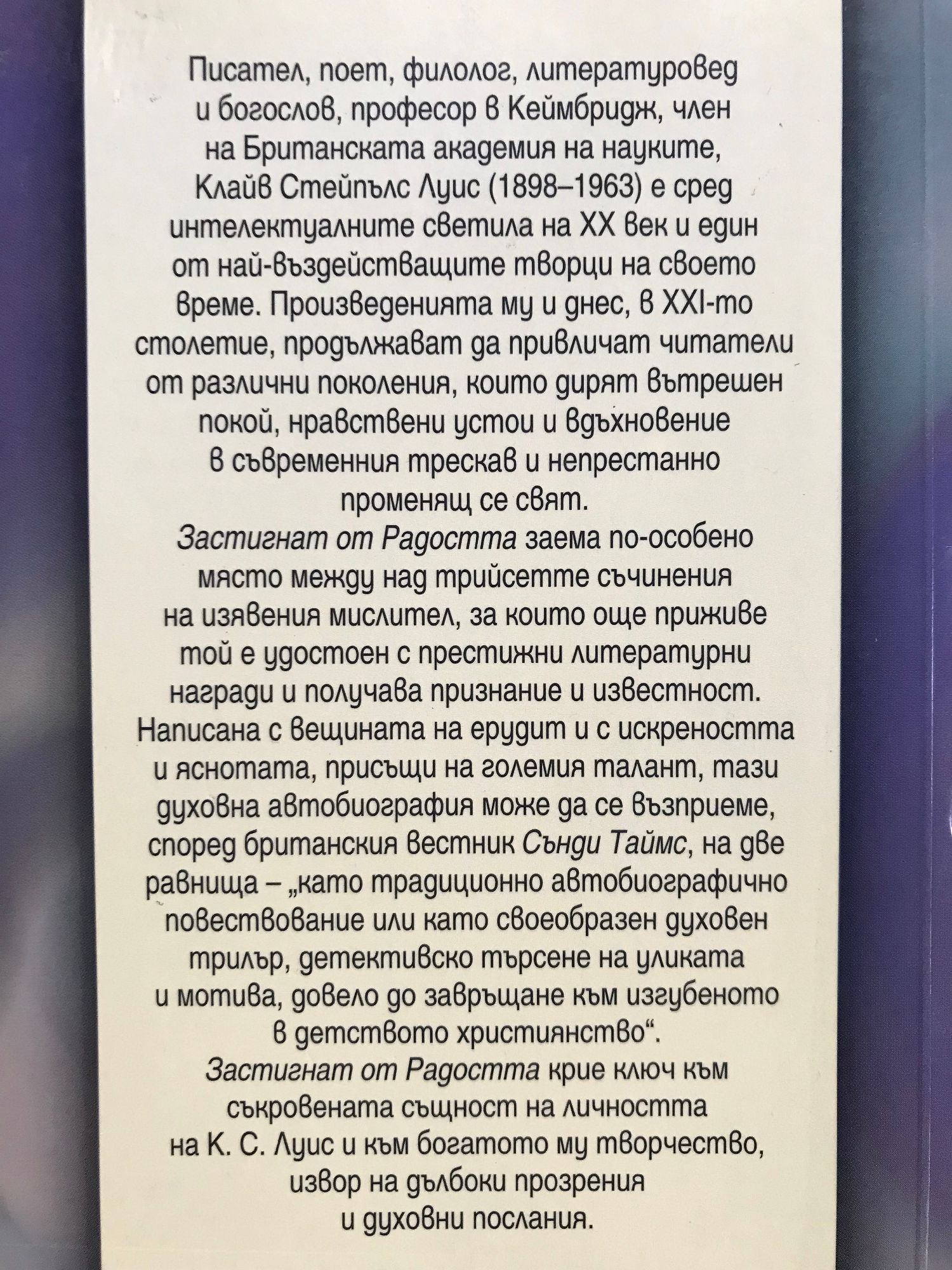 Писател, поет, филолог, литературовед и богослов, професор в Кеймбридж, член на Британската академия на науките, Клайв Стейпълс Луис (1898–1963) е сред интелектуалните светила на XX век и един от най-въздействащите творци на своето време. Произведенията му и днес, в XXI-то столетие, продължават да привличат читатели от различни поколения, които дирят вътрешен покой, нравствени устои и вдъхновение в съвременния трескав и непрестанно променящ се свят.

Застигнат от Радостта заема по-особено място между над трийсетте съчинения на изявения мислител, за които още приживе той е удостоен с престижни литературни награди и получава признание и известност. Написана с вещината на ерудит и с искреността и яснотата, присъщи на големия талант, тази духовна автобиография може да се възприеме, според британския вестник Сънди Таймс, на две равнища – „като традиционно автобиографично повествование или като своеобразен духовен трилър, детективско търсене на уликата и мотива, довело до завръщане към изгубеното в детството християнство“.

Застигнат от Радостта крие ключ към съкровената същност на личността на К. С. Луис и към богатото му творчество, извор на дълбоки прозрения и духовни послания.